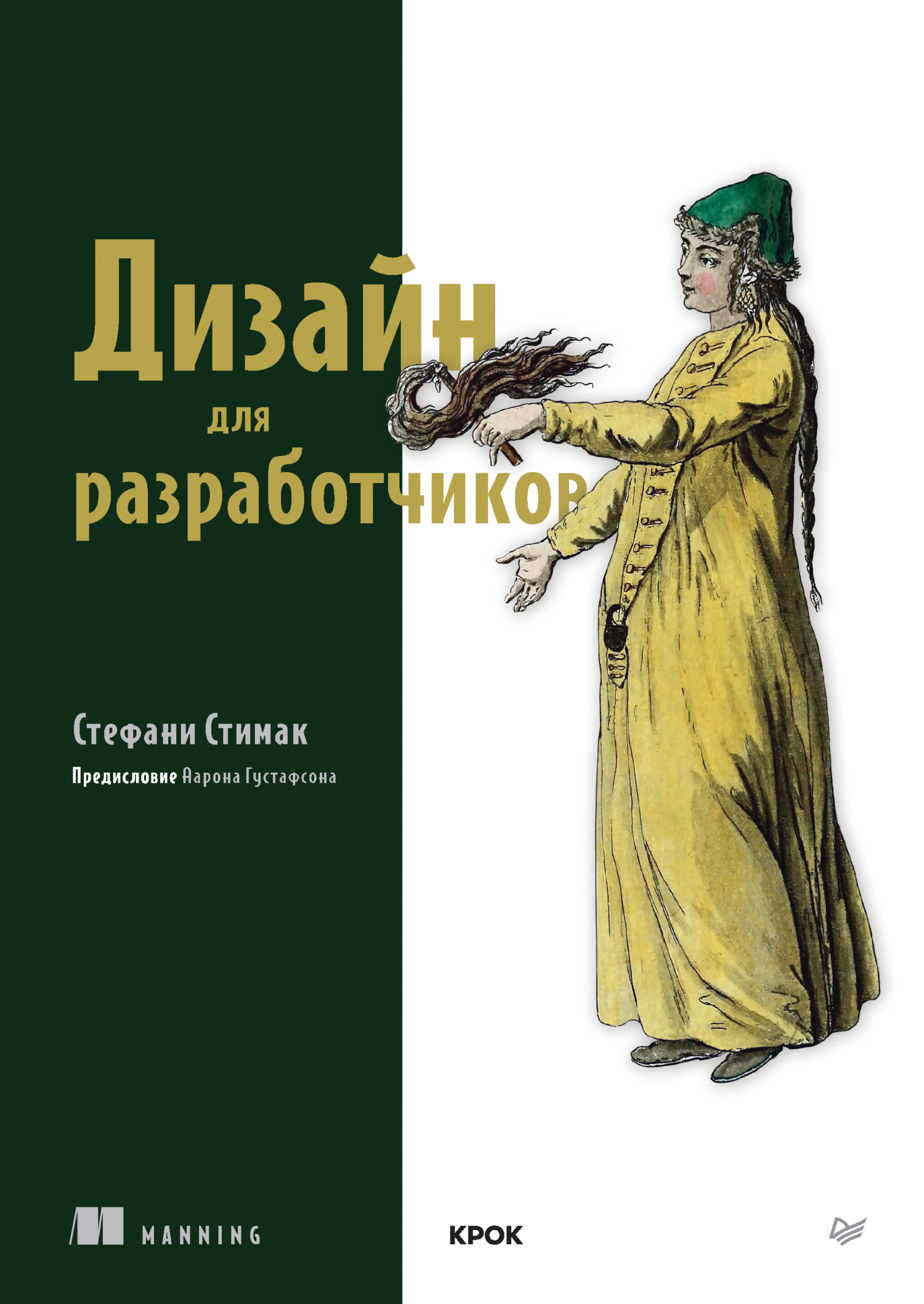 Дизайн для разработчиков

Стефани Стимак

Предисловие Аарона Густафсона

MANNING

КРОК